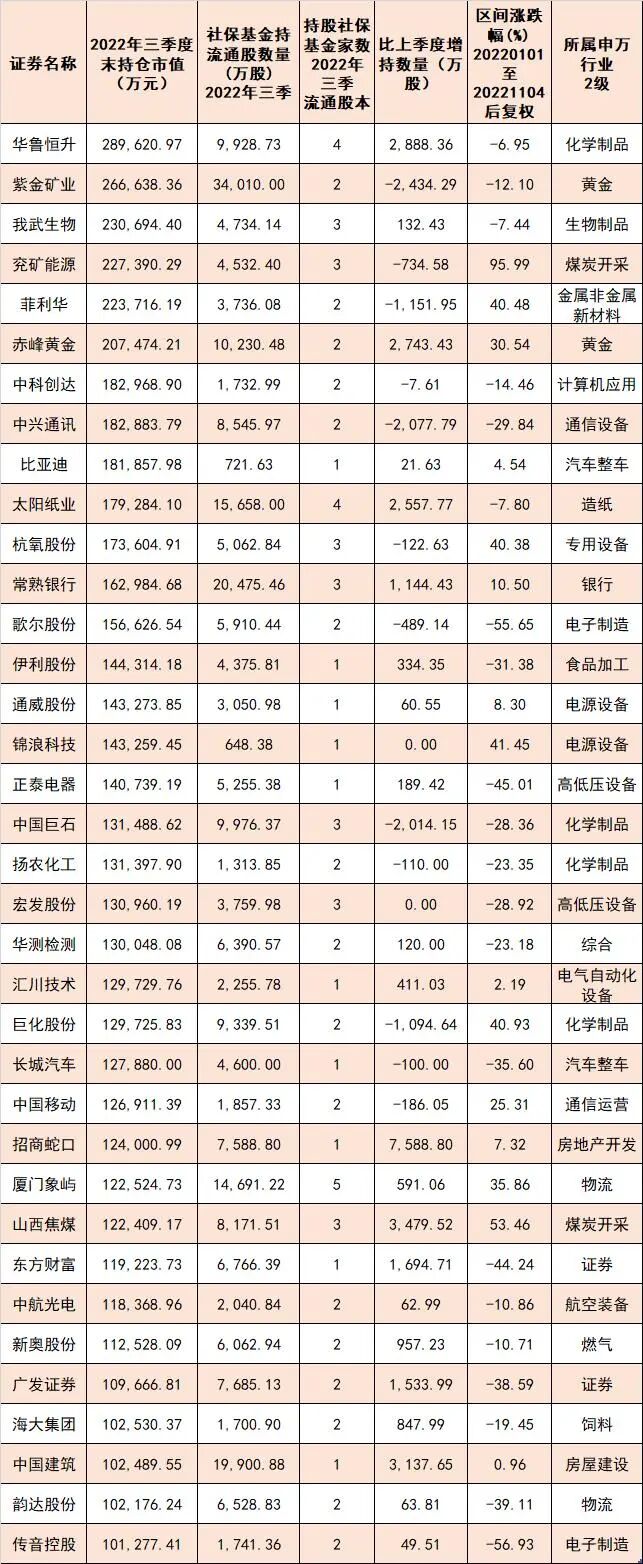 | 证券名称 | 2022年三季度末持仓市值(万元) | 社保基金持流通股数量(万股)2022年三季 | 持股社保基金家数2022年三季流通股本 | 比上季度增持数量(万股) | 区间涨跌幅(%)20220101至20221104后复权 | 所属申万行业2级 |
|---|---|---|---|---|---|---|
| 华鲁恒升 | 289,620.97 | 9,928.73 | 4 | 2,888.36 | -6.95 | 化学制品 |
| 紫金矿业 | 266,638.36 | 34,010.00 | 2 | -2,434.29 | -12.10 | 黄金 |
| 我武生物 | 230,694.40 | 4,734.14 | 3 | 132.43 | -7.44 | 生物制品 |
| 兖矿能源 | 227,390.29 | 4,532.40 | 3 | -734.58 | 95.99 | 煤炭开采 |
| 菲利华 | 223,716.19 | 3,736.08 | 2 | -1,151.95 | 40.48 | 金属非金属新材料 |
| 赤峰黄金 | 207,474.21 | 10,230.48 | 2 | 2,743.43 | 30.54 | 黄金 |
| 中科创达 | 182,968.90 | 1,732.99 | 2 | -7.61 | -14.46 | 计算机应用 |
| 中兴通讯 | 182,883.79 | 8,545.97 | 2 | -2,077.79 | -29.84 | 通信设备 |
| 比亚迪 | 181,857.98 | 721.63 | 1 | 21.63 | 4.54 | 汽车整车 |
| 太阳纸业 | 179,284.10 | 15,658.00 | 4 | 2,557.77 | -7.80 | 造纸 |
| 杭氧股份 | 173,604.91 | 5,062.84 | 3 | -122.63 | 40.38 | 专用设备 |
| 常熟银行 | 162,984.68 | 20,475.46 | 3 | 1,144.43 | 10.50 | 银行 |
| 歌尔股份 | 156,626.54 | 5,910.44 | 2 | -489.14 | -55.65 | 电子制造 |
| 伊利股份 | 144,314.18 | 4,375.81 | 1 | 334.35 | -31.38 | 食品加工 |
| 通威股份 | 143,273.85 | 3,050.98 | 1 | 60.55 | 8.30 | 电源设备 |
| 锦浪科技 | 143,259.45 | 648.38 | 1 | 0.00 | 41.45 | 电源设备 |
| 正泰电器 | 140,739.19 | 5,255.38 | 1 | 189.42 | -45.01 | 高低压设备 |
| 中国巨石 | 131,488.62 | 9,976.37 | 3 | -2,014.15 | -28.36 | 化学制品 |
| 扬农化工 | 131,397.90 | 1,313.85 | 2 | -110.00 | -23.35 | 化学制品 |
| 宏发股份 | 130,960.19 | 3,759.98 | 3 | 0.00 | -28.92 | 高低压设备 |
| 华测检测 | 130,048.08 | 6,390.57 | 2 | 120.00 | -23.18 | 综合 |
| 汇川技术 | 129,729.76 | 2,255.78 | 1 | 411.03 | 2.19 | 电气自动化设备 |
| 巨化股份 | 129,725.83 | 9,339.51 | 2 | -1,094.64 | 40.93 | 化学制品 |
| 长城汽车 | 127,880.00 | 4,600.00 | 1 | -100.00 | -35.60 | 汽车整车 |
| 中国移动 | 126,911.39 | 1,857.33 | 2 | -186.05 | 25.31 | 通信运营 |
| 招商蛇口 | 124,000.99 | 7,588.80 | 1 | 7,588.80 | 7.32 | 房地产开发 |
| 厦门象屿 | 122,524.73 | 14,691.22 | 5 | 591.06 | 35.86 | 物流 |
| 山西焦煤 | 122,409.17 | 8,171.51 | 3 | 3,479.52 | 53.46 | 煤炭开采 |
| 东方财富 | 119,223.73 | 6,766.39 | 1 | 1,694.71 | -44.24 | 证券 |
| 中航光电 | 118,368.96 | 2,040.84 | 2 | 62.99 | -10.86 | 航空装备 |
| 新奥股份 | 112,528.09 | 6,062.94 | 2 | 957.23 | -10.71 | 燃气 |
| 广发证券 | 109,666.81 | 7,685.13 | 2 | 1,533.99 | -38.59 | 证券 |
| 海大集团 | 102,530.37 | 1,700.90 | 2 | 847.99 | -19.45 | 饲料 |
| 中国建筑 | 102,489.55 | 19,900.88 | 1 | 3,137.65 | 0.96 | 房屋建设 |
| 韵达股份 | 102,176.24 | 6,528.83 | 2 | 63.81 | -39.11 | 物流 |
| 传音控股 | 101,277.41 | 1,741.36 | 2 | 49.51 | -56.93 | 电子制造 |